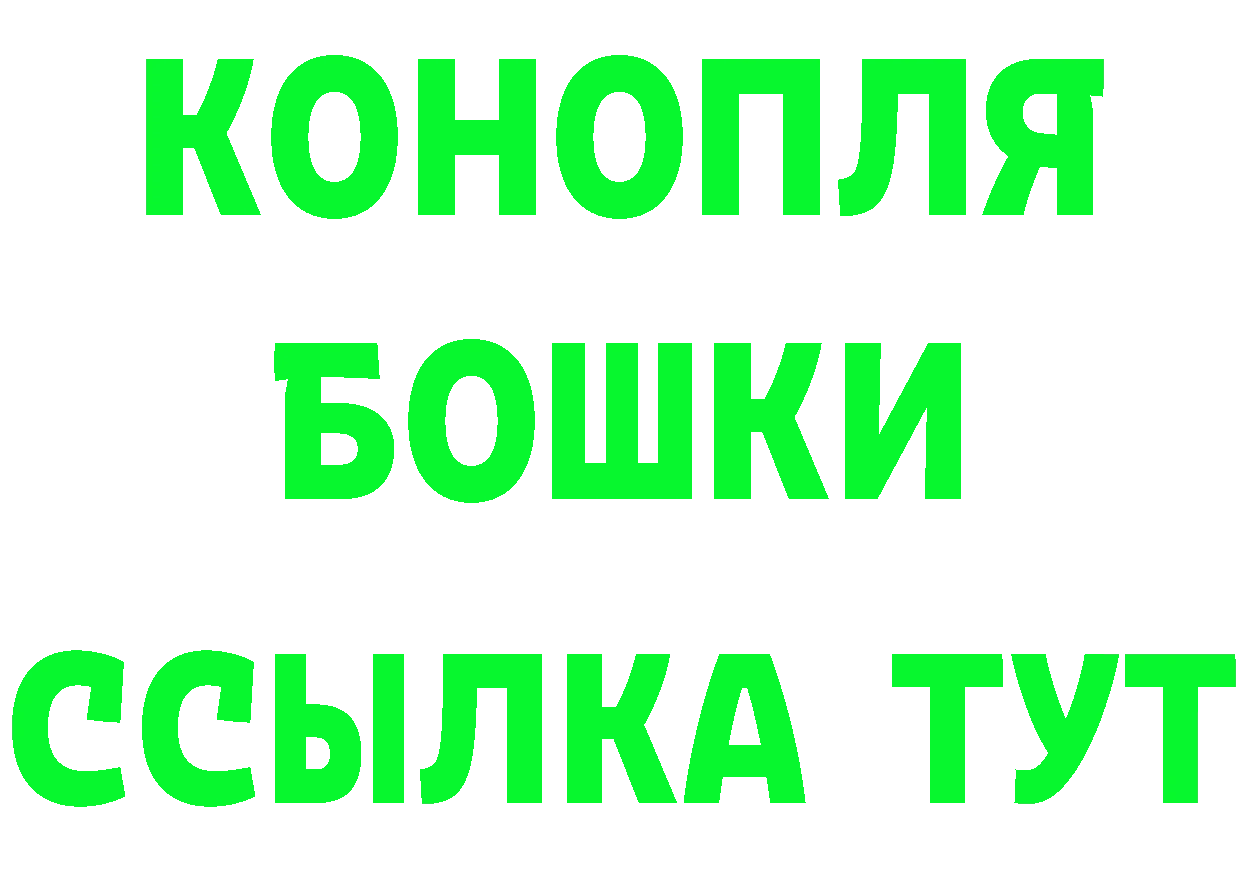 КОНОПЛЯ
БОШКИ
ССЫЛКА ТУТ